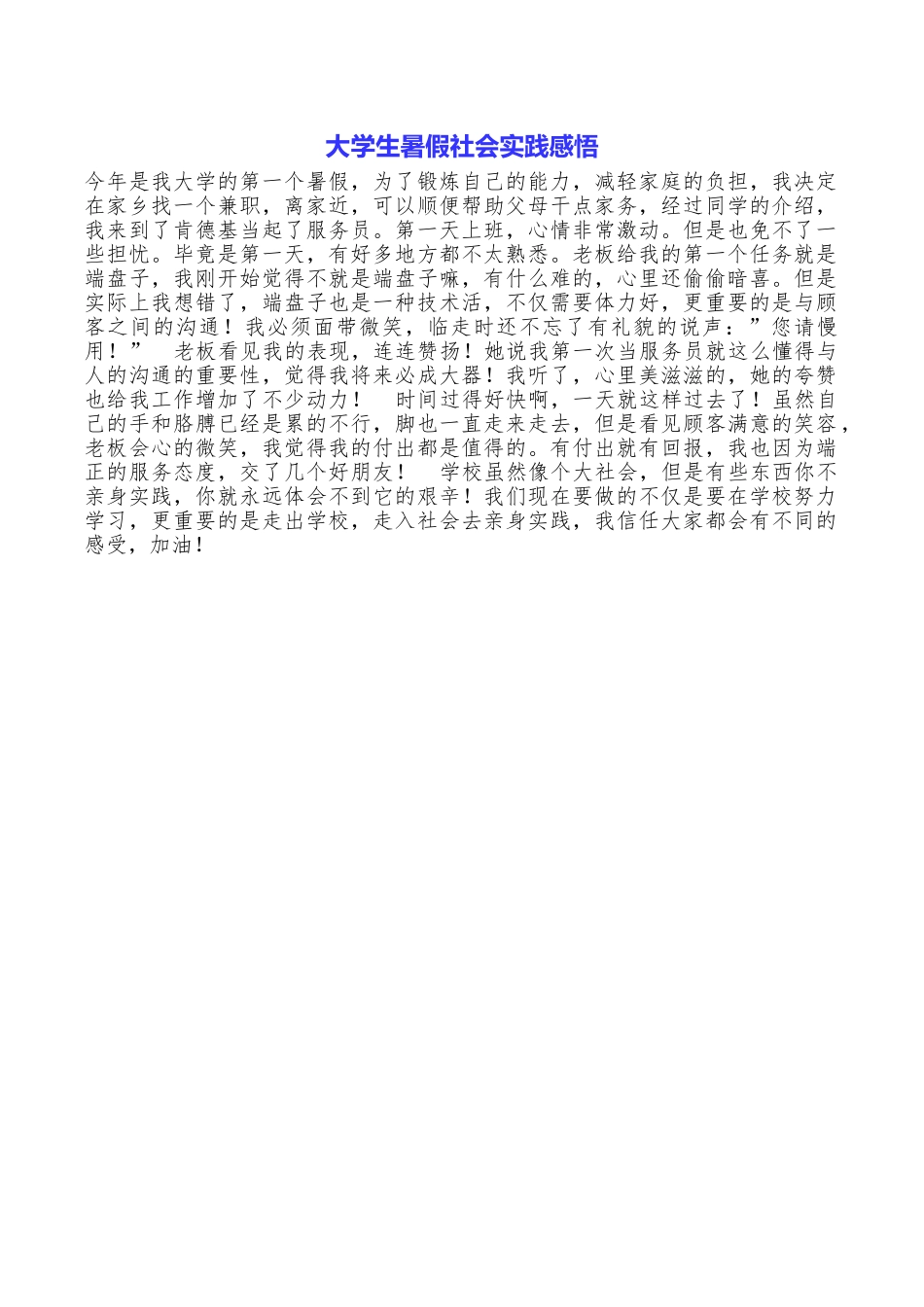 大学生暑假社会实践感悟

今年是我大学的第一个暑假，为了锻炼自己的能力，减轻家庭的负担，我决定在家乡找一个兼职，离家近，可以顺便帮助父母干点家务，经过同学的介绍，我来到了肯德基当起了服务员。第一天上班，心情非常激动。但是也免不了一些担忧。毕竟是第一天，有好多地方都不太熟悉。老板给我的第一个任务就是端盘子，我刚开始觉得不就是端盘子嘛，有什么难的，心里还偷偷暗喜。但是实际上我想错了，端盘子也是一种技术活，不仅需要体力好，更重要的是与顾客之间的沟通！我必须面带微笑，临走时还不忘了有礼貌的说声：”您请慢用！”　老板看见我的表现，连连赞扬！她说我第一次当服务员就这么懂得与人的沟通的重要性，觉得我将来必成大器！我听了，心里美滋滋的，她的夸赞也给我工作增加了不少动力！　时间过得好快啊，一天就这样过去了！虽然自己的手和胳膊已经是累的不行，脚也一直走来走去，但是看见顾客满意的笑容，老板会心的微笑，我觉得我的付出都是值得的。有付出就有回报，我也因为端正的服务态度，交了几个好朋友！　学校虽然像个大社会，但是有些东西你不亲身实践，你就永远体会不到它的艰辛！我们现在要做的不仅是要在学校努力学习，更重要的是走出学校，走入社会去亲身实践，我信任大家都会有不同的感受，加油！